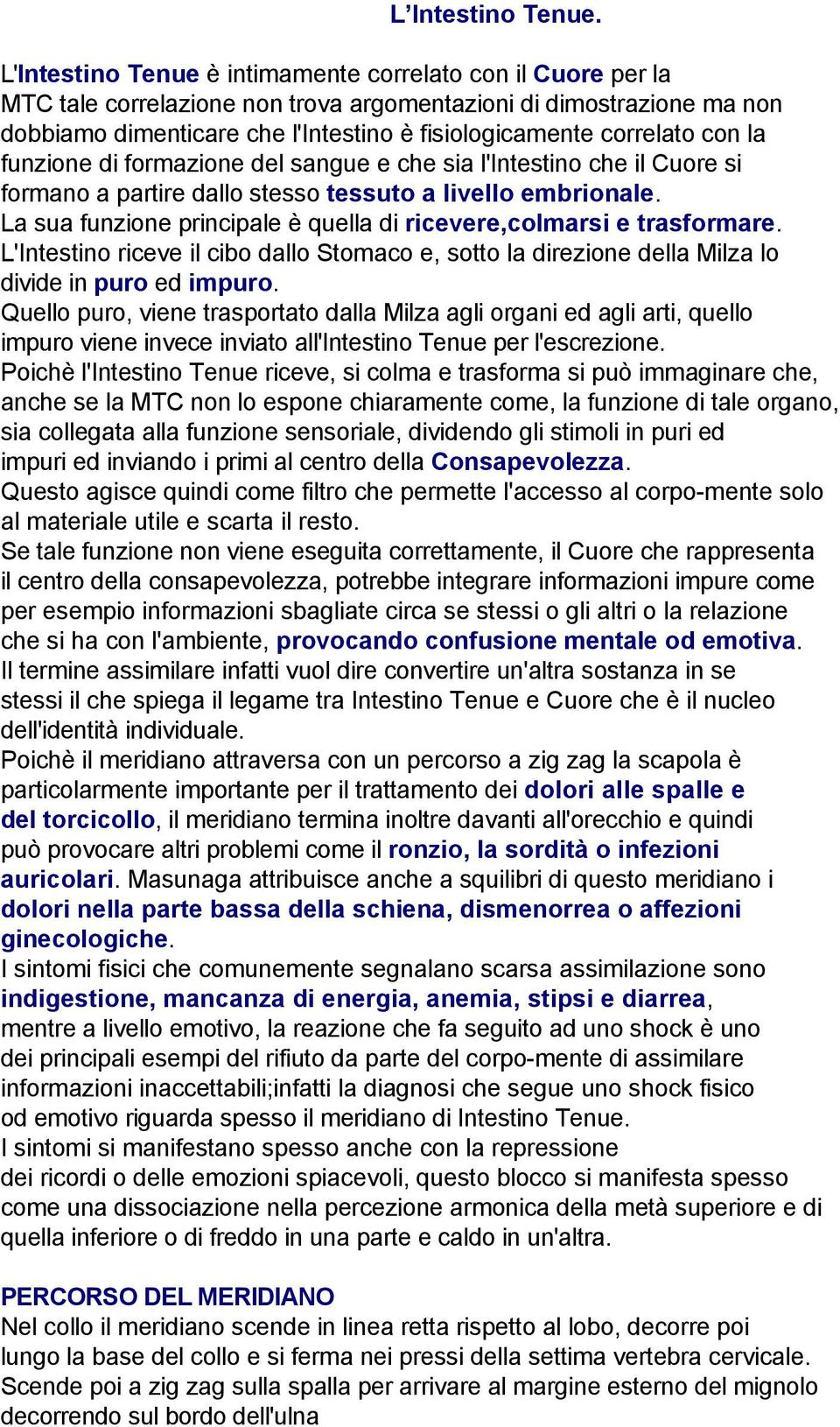 L’Intestino Tenue.

L'Intestino Tenue è intimamente correlato con il Cuore per la MTC tale correlazione non trova argomentazioni di dimostrazione ma non dobbiamo dimenticare che l'Intestino è fisiologicamente correlato con la funzione di formazione del sangue e che sia l'Intestino che il Cuore si formano a partire dallo stesso tessuto a livello embrionale.
La sua funzione principale è quella di ricevere,colmarsi e trasformare.
L'Intestino riceve il cibo dallo Stomaco e, sotto la direzione della Milza lo divide in puro ed impuro.
Quello puro, viene trasportato dalla Milza agli organi ed agli arti, quello impuro viene invece inviato all'Intestino Tenue per l'escrezione.
Poichè l'Intestino Tenue riceve, si colma e trasforma si può immaginare che, anche se la MTC non lo espone chiaramente come, la funzione di tale organo, sia collegata alla funzione sensoriale, dividendo gli stimoli in puri ed impuri ed inviando i primi al centro della Consapevolezza.
Questo agisce quindi come filtro che permette l'accesso al corpo-mente solo al materiale utile e scarta il resto.
Se tale funzione non viene eseguita correttamente, il Cuore che rappresenta il centro della consapevolezza, potrebbe integrare informazioni impure come per esempio informazioni sbagliate circa se stessi o gli altri o la relazione che si ha con l'ambiente, provocando confusione mentale od emotiva.
Il termine assimilare infatti vuol dire convertire un'altra sostanza in se stessi il che spiega il legame tra Intestino Tenue e Cuore che è il nucleo dell'identità individuale.
Poichè il meridiano attraversa con un percorso a zig zag la scapola è particolarmente importante per il trattamento dei dolori alle spalle e del torcicollo, il meridiano termina inoltre davanti all'orecchio e quindi può provocare altri problemi come il ronzio, la sordità o infezioni auricolari. Masunaga attribuisce anche a squilibri di questo meridiano i dolori nella parte bassa della schiena, dismenorrea o affezioni ginecologiche.
I sintomi fisici che comunemente segnalano scarsa assimilazione sono indigestione, mancanza di energia, anemia, stipsi e diarrea, mentre a livello emotivo, la reazione che fa seguito ad uno shock è uno dei principali esempi del rifiuto da parte del corpo-mente di assimilare informazioni inaccettabili;infatti la diagnosi che segue uno shock fisico od emotivo riguarda spesso il meridiano di Intestino Tenue.
I sintomi si manifestano spesso anche con la repressione dei ricordi o delle emozioni spiacevoli, questo blocco si manifesta spesso come una dissociazione nella percezione armonica della metà superiore e di quella inferiore o di freddo in una parte e caldo in un'altra.

PERCORSO DEL MERIDIANO
Nel collo il meridiano scende in linea retta rispetto al lobo, decorre poi lungo la base del collo e si ferma nei pressi della settima vertebra cervicale. Scende poi a zig zag sulla spalla per arrivare al margine esterno del mignolo decorrendo sul bordo dell'ulna